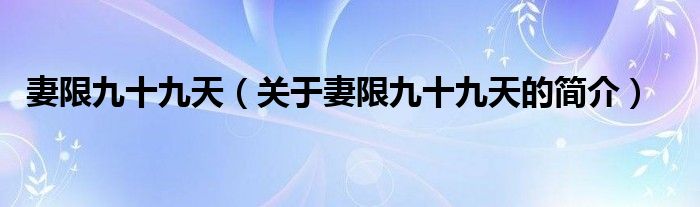 妻限九十九天（关于妻限九十九天的简介）